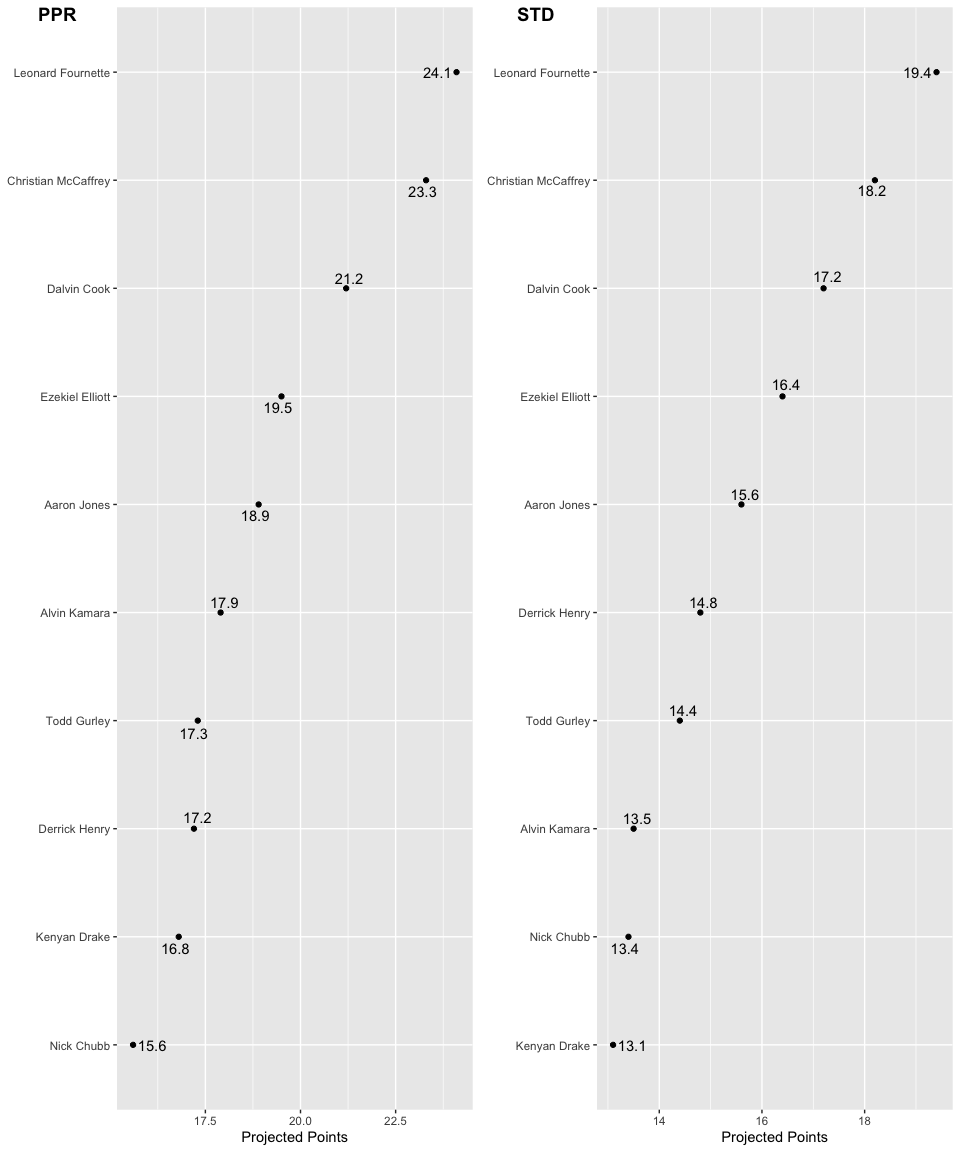 PPR

Leonard Fournette 24.1
Christian McCaffrey 23.3
Dalvin Cook 21.2
Ezekiel Elliott 19.5
Aaron Jones 18.9
Alvin Kamara 17.9
Todd Gurley 17.3
Derrick Henry 17.2
Kenyan Drake 16.8
Nick Chubb 15.6

17.5 20.0 22.5
Projected Points

STD

Leonard Fournette 19.4
Christian McCaffrey 18.2
Dalvin Cook 17.2
Ezekiel Elliott 16.4
Aaron Jones 15.6
Derrick Henry 14.8
Todd Gurley 14.4
Alvin Kamara 13.5
Nick Chubb 13.4
Kenyan Drake 13.1

14 16 18
Projected Points